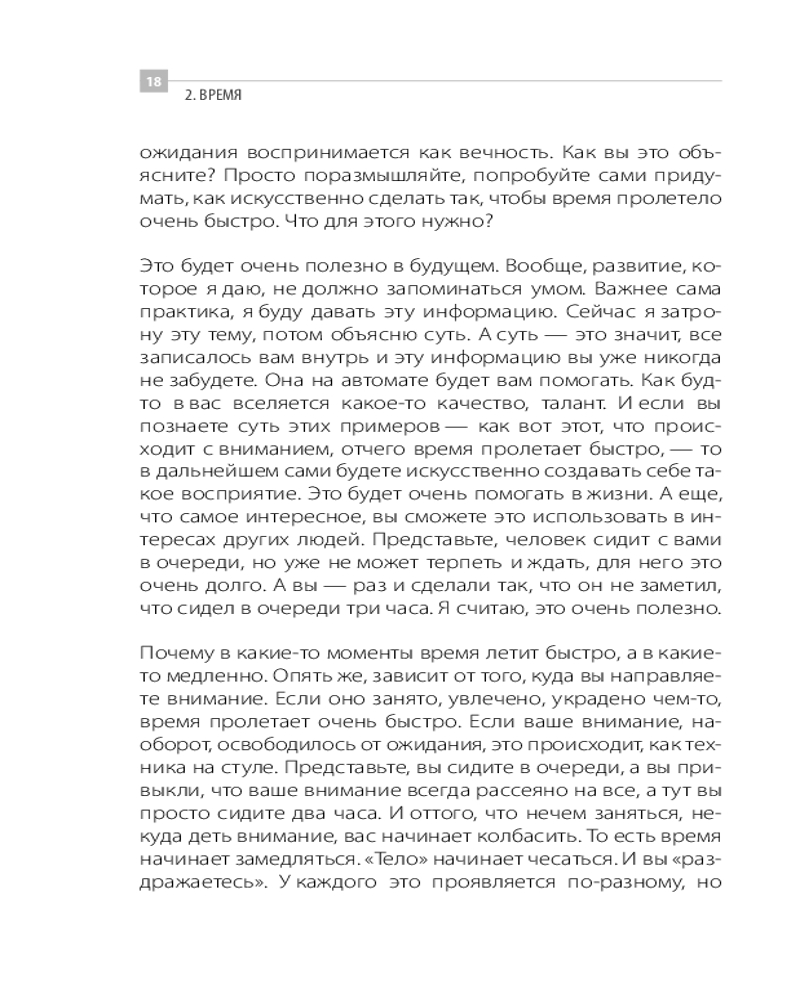 18

2. ВРЕМЯ

ожидания воспринимается как вечность. Как вы это объясните? Просто поразмышляйте, попробуйте сами придумать, как искусственно сделать так, чтобы время пролетело очень быстро. Что для этого нужно?

Это будет очень полезно в будущем. Вообще, развитие, которое я даю, не должно запоминаться умом. Важнее сама практика, я буду давать эту информацию. Сейчас я затрону эту тему, потом объясню суть. А суть — это значит, все записалось вам внутрь и эту информацию вы уже никогда не забудете. Она на автомате будет вам помогать. Как будто в вас вселяется какое-то качество, талант. И если вы познаете суть этих примеров — как вот этот, что происходит с вниманием, отчего время пролетает быстро, — то в дальнейшем сами будете искусственно создавать себе такое восприятие. Это будет очень помогать в жизни. А еще, что самое интересное, вы сможете это использовать в интересах других людей. Представьте, человек сидит с вами в очереди, но уже не может терпеть и ждать, для него это очень долго. А вы — раз и сделали так, что он не заметил, что сидел в очереди три часа. Я считаю, это очень полезно.

Почему в какие-то моменты время летит быстро, а в какие-то медленно. Опять же, зависит от того, куда вы направляете внимание. Если оно занято, увлечено, украдено чем-то, время пролетает очень быстро. Если ваше внимание, наоборот, освободилось от ожидания, это происходит, как техника на стуле. Представьте, вы сидите в очереди, а вы привыкли, что ваше внимание всегда рассеяно на все, а тут вы просто сидите два часа. И оттого, что нечем заняться, некуда деть внимание, вас начинает колбасить. То есть время начинает замедляться. «Тело» начинает чесаться. И вы «раздражаетесь». У каждого это проявляется по-разному, но